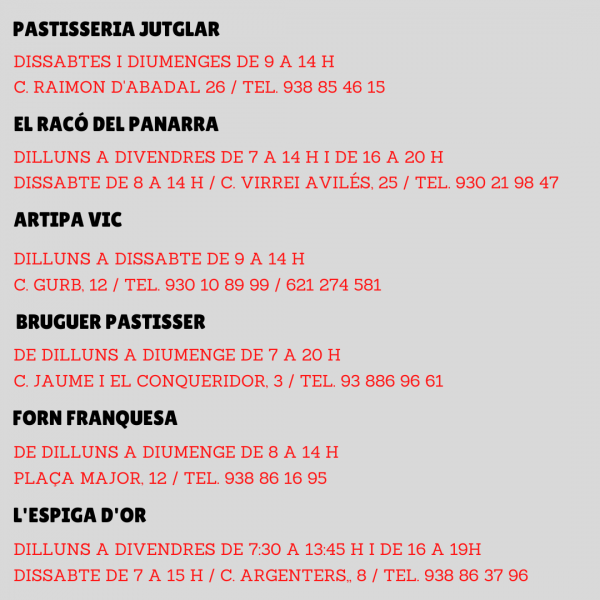 PASTISSERIA JUTGLAR

DISSABTES I DIUMENGES DE 9 A 14 H
C. RAIMON D'ABADAL 26 / TEL. 938 85 46 15

EL RACÓ DEL PANARRA

DILLUNS A DIVENDRES DE 7 A 14 H I DE 16 A 20 H
DISSABTE DE 8 A 14 H / C. VIRREI AVILÉS, 25 / TEL. 930 21 98 47

ARTIPA VIC

DILLUNS A DISSABTE DE 9 A 14 H
C. GURB, 12 / TEL. 930 10 89 99 / 621 274 581

BRUGUER PASTISSER

DE DILLUNS A DIUMENGE DE 7 A 20 H
C. JAUME I EL CONQUERIDOR, 3 / TEL. 93 886 96 61

FORN FRANQUESA

DE DILLUNS A DIUMENGE DE 8 A 14 H
PLAÇA MAJOR, 12 / TEL. 938 86 16 95

L'ESPIGA D'OR

DILLUNS A DIVENDRES DE 7:30 A 13:45 H I DE 16 A 19H
DISSABTE DE 7 A 15 H / C. ARGENTERS,, 8 / TEL. 938 86 37 96